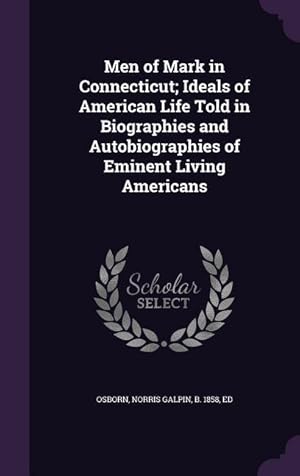 Men of Mark in Connecticut; Ideals of American Life Told in Biographies and Autobiographies of Eminent Living Americans

Scholar SELECT

OSBORN, NORRIS GALPIN, B. 1858, ED